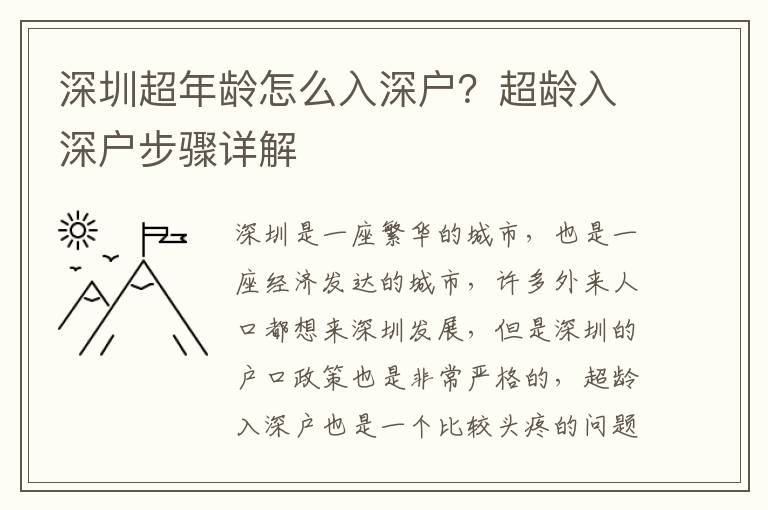 深圳超年龄怎么入深户？超龄入深户步骤详解

深圳是一座繁华的城市，也是一座经济发达的城市，许多外来人口都想来深圳发展，但是深圳的户口政策也是非常严格的，超龄入深户也是一个比较头疼的问题